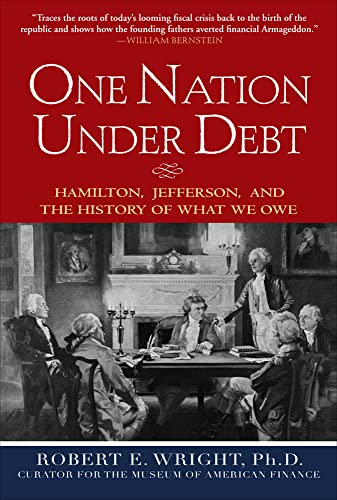 "Traces the roots of today's looming fiscal crisis back to the birth of the republic and shows how the founding fathers averted financial Armageddon."
—WILLIAM BERNSTEIN

ONE NATION UNDER DEBT

HAMILTON, JEFFERSON, AND THE HISTORY OF WHAT WE OWE

ROBERT E. WRIGHT, Ph.D.
CURATOR FOR THE MUSEUM OF AMERICAN FINANCE